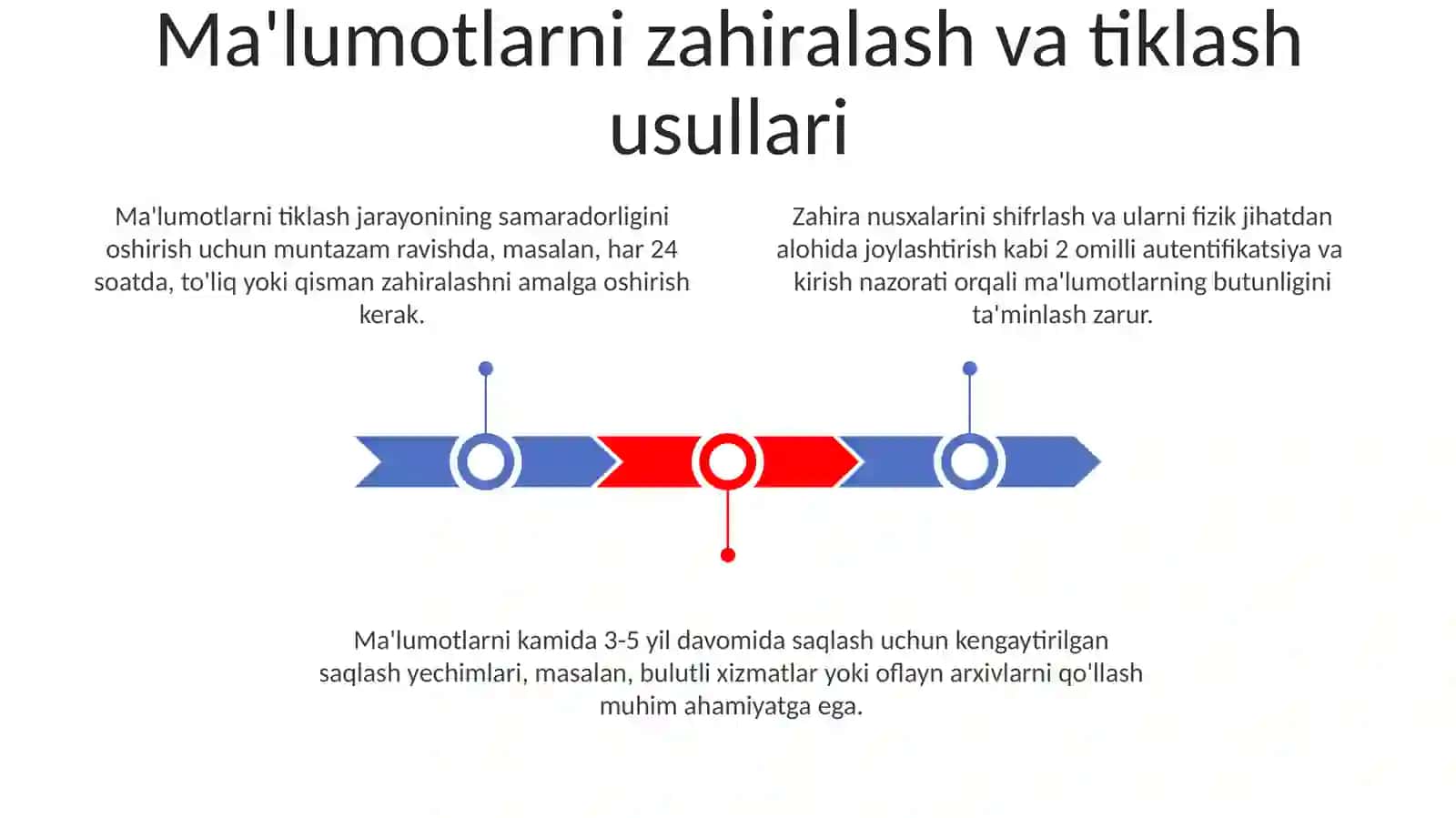 Ma'lumotlarni zahiralash va tiklash usullari

Ma'lumotlarni tiklash jarayonining samaradorligini oshirish uchun muntazam ravishda, masalan, har 24 soatda, to'liq yoki qisman zahiralashni amalga oshirish kerak.

Zahira nusxalarini shifrlash va ularni fizik jihatdan alohida joylashtirish kabi 2 omilli autentifikatsiya va kirish nazorati orqali ma'lumotlarning butunligini ta'minlash zarur.

Ma'lumotlarni kamida 3-5 yil davomida saqlash uchun kengaytirilgan saqlash yechimlari, masalan, bulutli xizmatlar yoki oflayn arxivlarni qo'llash muhim ahamiyatga ega.